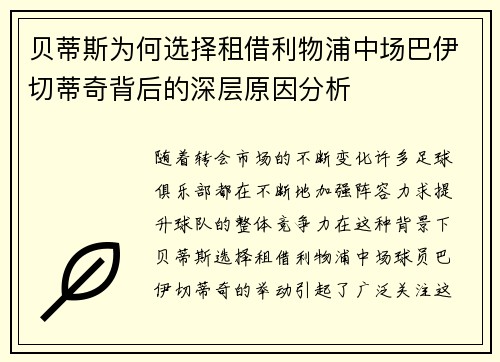 贝蒂斯为何选择租借利物浦中场巴伊切蒂奇背后的深层原因分析

随着转会市场的不断变化许多足球俱乐部都在不断地加强阵容力求提升球队的整体竞争力在这种背景下贝蒂斯选择租借利物浦中场球员巴伊切蒂奇的举动引起了广泛关注这